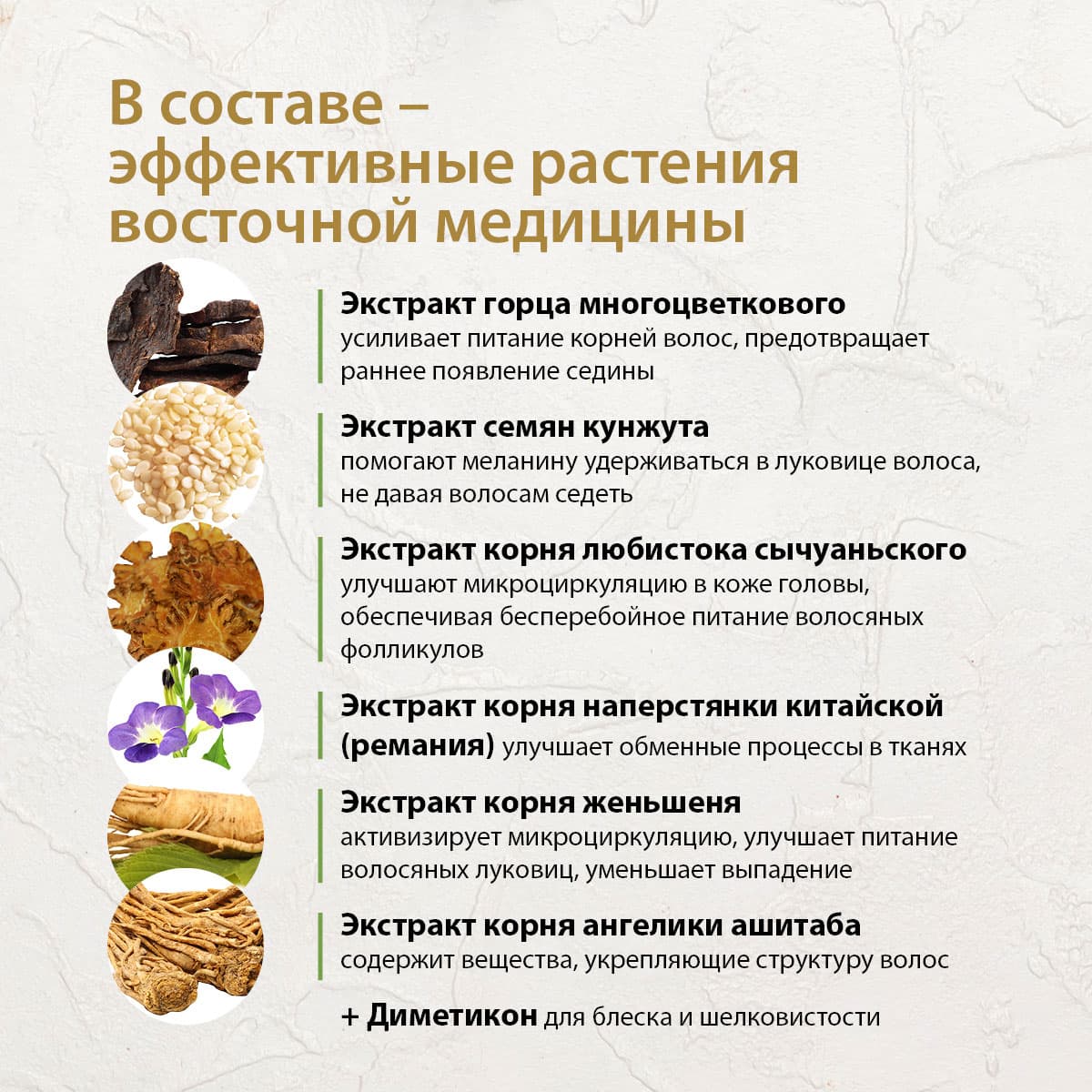 В составе – эффективные растения восточной медицины

Экстракт горца многоцветкового
усиливает питание корней волос, предотвращает раннее появление седины

Экстракт семян кунжута
помогают меланину удерживаться в луковице волоса, не давая волосам седеть

Экстракт корня любистока сычуаньского
улучшают микроциркуляцию в коже головы, обеспечивая бесперебойное питание волосяных фолликулов

Экстракт корня наперстянки китайской (ремания) улучшает обменные процессы в тканях

Экстракт корня женьшеня
активизирует микроциркуляцию, улучшает питание волосяных луковиц, уменьшает выпадение

Экстракт корня ангелики ашитаба
содержит вещества, укрепляющие структуру волос

+ Диметикон для блеска и шелковистости